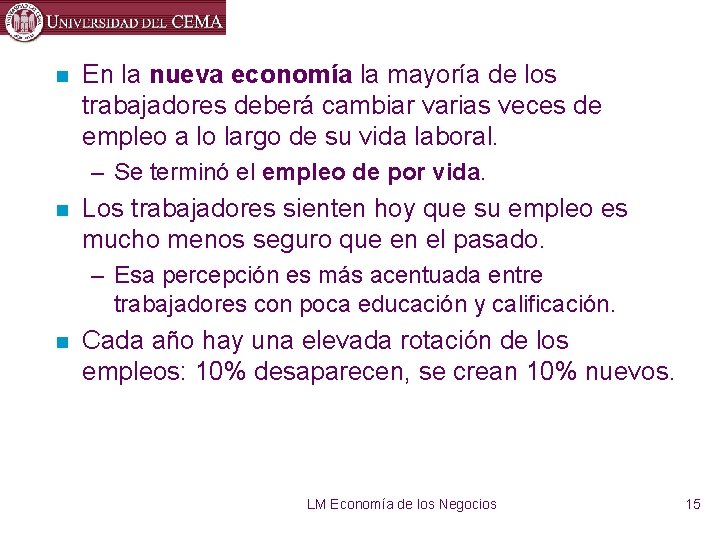 UNIVERSIDAD DEL CEMA

• En la nueva economía la mayoría de los trabajadores deberá cambiar varias veces de empleo a lo largo de su vida laboral.
- Se terminó el empleo de por vida.
• Los trabajadores sienten hoy que su empleo es mucho menos seguro que en el pasado.
- Esa percepción es más acentuada entre trabajadores con poca educación y calificación.
• Cada año hay una elevada rotación de los empleos: 10% desaparecen, se crean 10% nuevos.

LM Economía de los Negocios
15